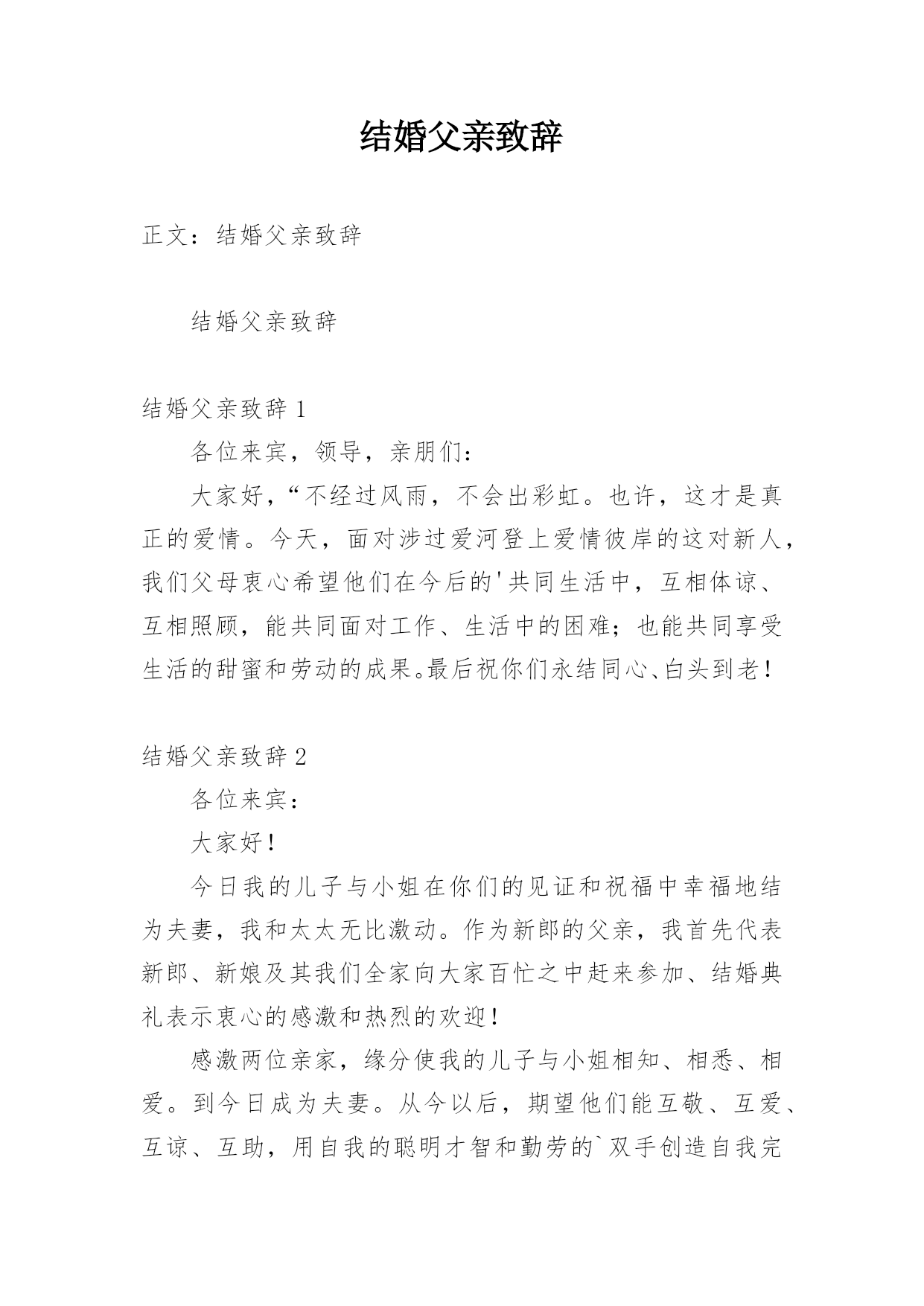 结婚父亲致辞

正文：结婚父亲致辞

结婚父亲致辞

结婚父亲致辞 1

各位来宾，领导，亲朋们：

大家好，“不经过风雨，不会出彩虹。也许，这才是真正的爱情。今天，面对涉过爱河登上爱情彼岸的这对新人，我们父母衷心希望他们在今后的'共同生活中，互相体谅、互相照顾，能共同面对工作、生活中的困难；也能共同享受生活的甜蜜和劳动的成果。最后祝你们永结同心、白头到老！

结婚父亲致辞 2

各位来宾：

大家好！

今日我的儿子与小姐在你们的见证和祝福中幸福地结为夫妻，我和太太无比激动。作为新郎的父亲，我首先代表新郎、新娘及其我们全家向大家百忙之中赶来参加、结婚典礼表示衷心的感激和热烈的欢迎！

感激两位亲家，缘分使我的儿子与小姐相知、相悉、相爱。到今日成为夫妻。从今以后，期望他们能互敬、互爱、互谅、互助，用自我的聪明才智和勤劳的`双手创造自我完